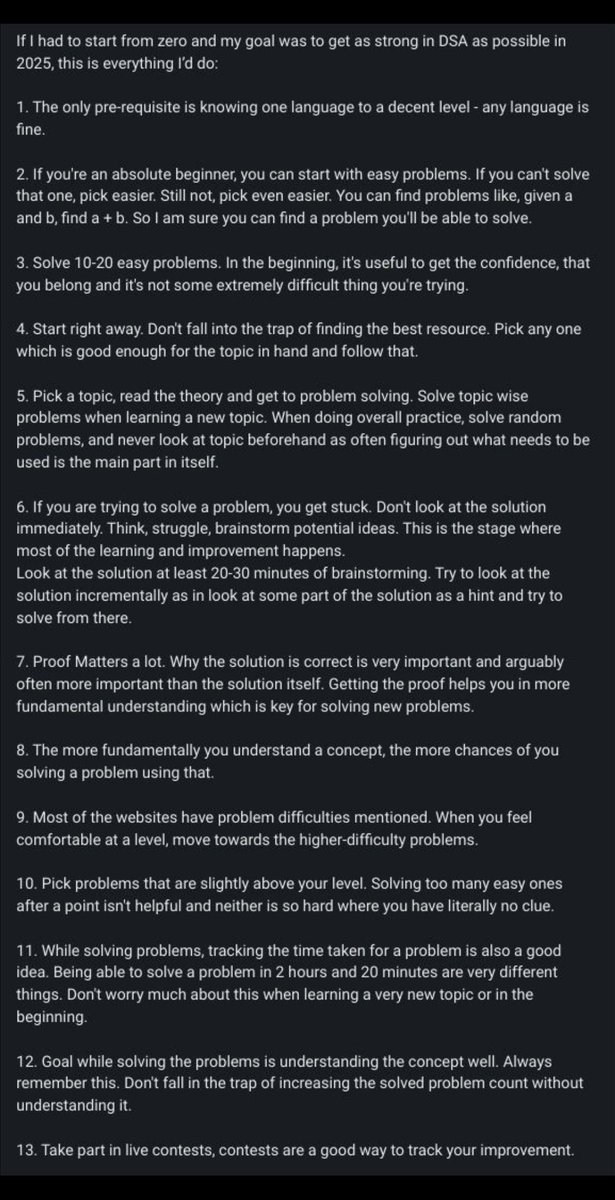 If I had to start from zero and my goal was to get as strong in DSA as possible in 2025, this is everything I'd do:

1. The only pre-requisite is knowing one language to a decent level - any language is fine.

2. If you're an absolute beginner, you can start with easy problems. If you can't solve that one, pick easier. Still not, pick even easier. You can find problems like, given a and b, find a + b. So I am sure you can find a problem you'll be able to solve.

3. Solve 10-20 easy problems. In the beginning, it's useful to get the confidence, that you belong and it's not some extremely difficult thing you're trying.

4. Start right away. Don't fall into the trap of finding the best resource. Pick any one which is good enough for the topic in hand and follow that.

5. Pick a topic, read the theory and get to problem solving. Solve topic wise problems when learning a new topic. When doing overall practice, solve random problems, and never look at topic beforehand as often figuring out what needs to be used is the main part in itself.

6. If you are trying to solve a problem, you get stuck. Don't look at the solution immediately. Think, struggle, brainstorm potential ideas. This is the stage where most of the learning and improvement happens.
Look at the solution at least 20-30 minutes of brainstorming. Try to look at the solution incrementally as in look at some part of the solution as a hint and try to solve from there.

7. Proof Matters a lot. Why the solution is correct is very important and arguably often more important than the solution itself. Getting the proof helps you in more fundamental understanding which is key for solving new problems.

8. The more fundamentally you understand a concept, the more chances of you solving a problem using that.

9. Most of the websites have problem difficulties mentioned. When you feel comfortable at a level, move towards the higher-difficulty problems.

10. Pick problems that are slightly above your level. Solving too many easy ones after a point isn't helpful and neither is so hard where you have literally no clue.

11. While solving problems, tracking the time taken for a problem is also a good idea. Being able to solve a problem in 2 hours and 20 minutes are very different things. Don't worry much about this when learning a very new topic or in the beginning.

12. Goal while solving the problems is understanding the concept well. Always remember this. Don't fall in the trap of increasing the solved problem count without understanding it.

13. Take part in live contests, contests are a good way to track your improvement.